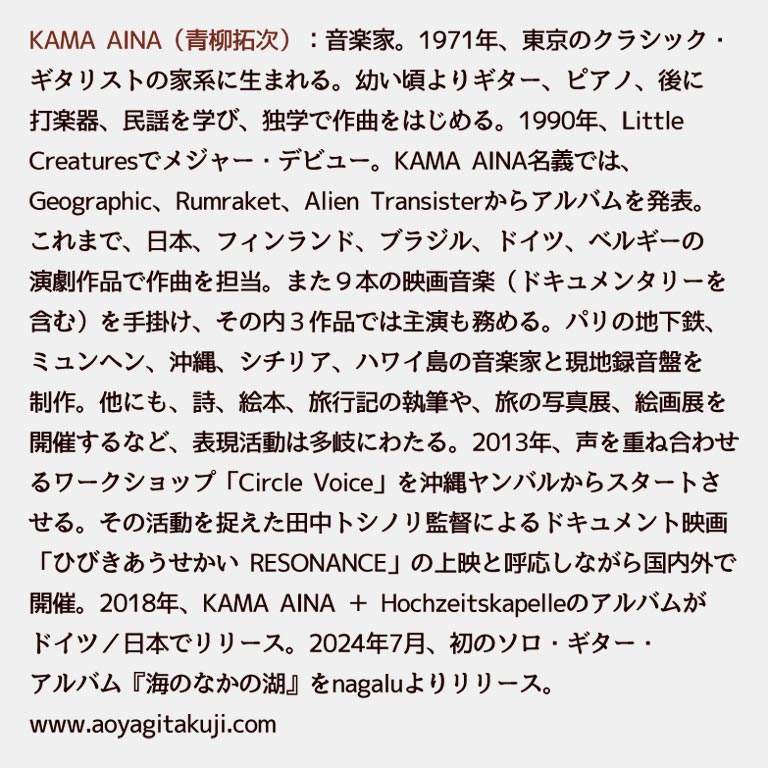 KAMA AINA（青柳拓次）：音楽家。1971年、東京のクラシック・ギタリストの家系に生まれる。幼い頃よりギター、ピアノ、後に打楽器、民謡を学び、独学で作曲をはじめる。1990年、Little Creaturesでメジャー・デビュー。KAMA AINA名義では、Geographic、Rumraket、Alien Transisterからアルバムを発表。これまで、日本、フィンランド、ブラジル、ドイツ、ベルギーの演劇作品で作曲を担当。また９本の映画音楽（ドキュメンタリーを含む）を手掛け、その内３作品では主演も務める。パリの地下鉄、ミュンヘン、沖縄、シチリア、ハワイ島の音楽家と現地録音盤を制作。他にも、詩、絵本、旅行記の執筆や、旅の写真展、絵画展を開催するなど、表現活動は多岐にわたる。2013年、声を重ね合わせるワークショップ「Circle Voice」を沖縄ヤンバルからスタートさせる。その活動を捉えた田中トシノリ監督によるドキュメント映画「ひびきあうせかい RESONANCE」の上映と呼応しながら国内外で開催。2018年、KAMA AINA ＋ Hochzeitskapelleのアルバムがドイツ／日本でリリース。2024年7月、初のソロ・ギター・アルバム『海のなかの湖』をnagaluよりリリース。

www.aoyagitakuji.com